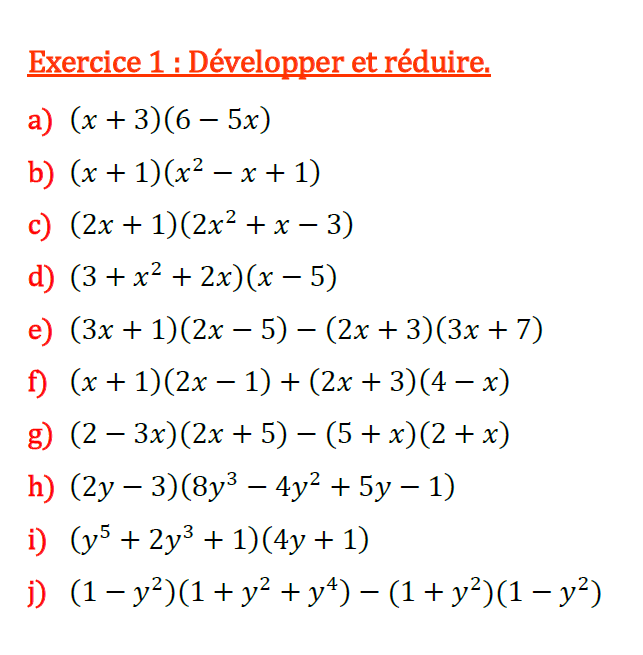 Exercice 1 : Développer et réduire.

a) $(x+3)(6-5x)$

b) $(x+1)(x^2-x+1)$

c) $(2x+1)(2x^2+x-3)$

d) $(3+x^2+2x)(x-5)$

e) $(3x+1)(2x-5)-(2x+3)(3x+7)$

f) $(x+1)(2x-1)+(2x+3)(4-x)$

g) $(2-3x)(2x+5)-(5+x)(2+x)$

h) $(2y-3)(8y^3-4y^2+5y-1)$

i) $(y^5+2y^3+1)(4y+1)$

j) $(1-y^2)(1+y^2+y^4)-(1+y^2)(1-y^2)$